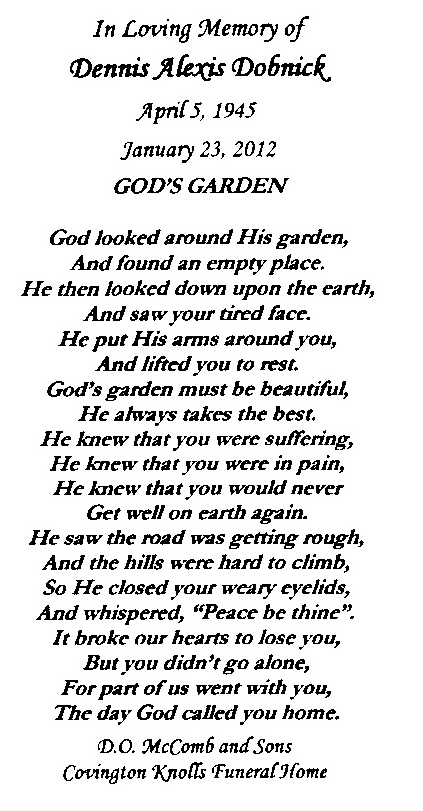 In Loving Memory of
Dennis Alexis Dobnick
April 5, 1945
January 23, 2012
GOD'S GARDEN

God looked around His garden,
And found an empty place.
He then looked down upon the earth,
And saw your tired face.
He put His arms around you,
And lifted you to rest.
God's garden must be beautiful,
He always takes the best.
He knew that you were suffering,
He knew that you were in pain,
He knew that you would never
Get well on earth again.
He saw the road was getting rough,
And the hills were hard to climb,
So He closed your weary eyelids,
And whispered, "Peace be thine".
It broke our hearts to lose you,
But you didn't go alone,
For part of us went with you,
The day God called you home.

D.O. McComb and Sons
Covington Knolls Funeral Home